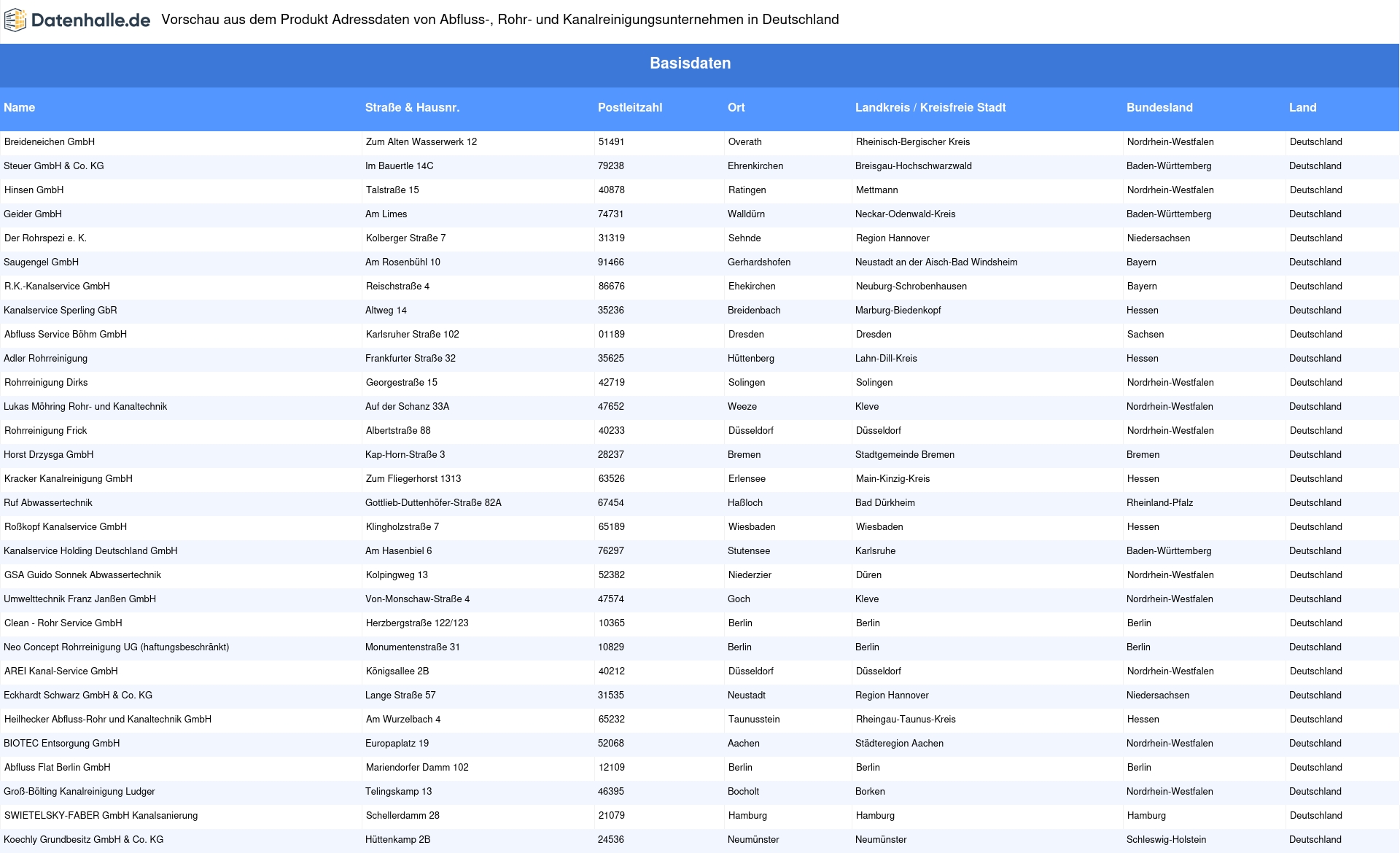 Datenhalle.de Vorschau aus dem Produkt Adressdaten von Abfluss-, Rohr- und Kanalreinigungsunternehmen in Deutschland

Basisdaten

| Name | Straße & Hausnr. | Postleitzahl | Ort | Landkreis / Kreisfreie Stadt | Bundesland | Land |
|---|---|---|---|---|---|---|
| Breideneichen GmbH | Zum Alten Wasserwerk 12 | 51491 | Overath | Rheinisch-Bergischer Kreis | Nordrhein-Westfalen | Deutschland |
| Steuer GmbH & Co. KG | Im Bauertle 14C | 79238 | Ehrenkirchen | Breisgau-Hochschwarzwald | Baden-Württemberg | Deutschland |
| Hinsen GmbH | Talstraße 15 | 40878 | Ratingen | Mettmann | Nordrhein-Westfalen | Deutschland |
| Geider GmbH | Am Limes | 74731 | Walldürn | Neckar-Odenwald-Kreis | Baden-Württemberg | Deutschland |
| Der Rohrspezi e. K. | Kolberger Straße 7 | 31319 | Sehnde | Region Hannover | Niedersachsen | Deutschland |
| Saugengel GmbH | Am Rosenbühl 10 | 91466 | Gerhardshofen | Neustadt an der Aisch-Bad Windsheim | Bayern | Deutschland |
| R.K.-Kanalservice GmbH | Reischstraße 4 | 86676 | Ehekirchen | Neuburg-Schrobenhausen | Bayern | Deutschland |
| Kanalservice Sperling GbR | Altweg 14 | 35236 | Breidenbach | Marburg-Biedenkopf | Hessen | Deutschland |
| Abfluss Service Böhm GmbH | Karlsruher Straße 102 | 01189 | Dresden | Dresden | Sachsen | Deutschland |
| Adler Rohrreinigung | Frankfurter Straße 32 | 35625 | Hüttenberg | Lahn-Dill-Kreis | Hessen | Deutschland |
| Rohrreinigung Dirks | Georgestraße 15 | 42719 | Solingen | Solingen | Nordrhein-Westfalen | Deutschland |
| Lukas Möhring Rohr- und Kanaltechnik | Auf der Schanz 33A | 47652 | Weeze | Kleve | Nordrhein-Westfalen | Deutschland |
| Rohrreinigung Frick | Albertstraße 88 | 40233 | Düsseldorf | Düsseldorf | Nordrhein-Westfalen | Deutschland |
| Horst Drzysga GmbH | Kap-Horn-Straße 3 | 28237 | Bremen | Stadtgemeinde Bremen | Bremen | Deutschland |
| Kracker Kanalreinigung GmbH | Zum Fliegerhorst 1313 | 63526 | Erlensee | Main-Kinzig-Kreis | Hessen | Deutschland |
| Ruf Abwassertechnik | Gottlieb-Duttenhöfer-Straße 82A | 67454 | Haßloch | Bad Dürkheim | Rheinland-Pfalz | Deutschland |
| Roßkopf Kanalservice GmbH | Klingholzstraße 7 | 65189 | Wiesbaden | Wiesbaden | Hessen | Deutschland |
| Kanalservice Holding Deutschland GmbH | Am Hasenbiel 6 | 76297 | Stutensee | Karlsruhe | Baden-Württemberg | Deutschland |
| GSA Guido Sonnek Abwassertechnik | Kolpingweg 13 | 52382 | Niederzier | Düren | Nordrhein-Westfalen | Deutschland |
| Umwelttechnik Franz Janßen GmbH | Von-Monschaw-Straße 4 | 47574 | Goch | Kleve | Nordrhein-Westfalen | Deutschland |
| Clean - Rohr Service GmbH | Herzbergstraße 122/123 | 10365 | Berlin | Berlin | Berlin | Deutschland |
| Neo Concept Rohrreinigung UG (haftungsbeschränkt) | Monumentenstraße 31 | 10829 | Berlin | Berlin | Berlin | Deutschland |
| AREI Kanal-Service GmbH | Königsallee 2B | 40212 | Düsseldorf | Düsseldorf | Nordrhein-Westfalen | Deutschland |
| Eckhardt Schwarz GmbH & Co. KG | Lange Straße 57 | 31535 | Neustadt | Region Hannover | Niedersachsen | Deutschland |
| Heilhecker Abfluss-Rohr und Kanaltechnik GmbH | Am Wurzelbach 4 | 65232 | Taunusstein | Rheingau-Taunus-Kreis | Hessen | Deutschland |
| BIOTEC Entsorgung GmbH | Europaplatz 19 | 52068 | Aachen | Städteregion Aachen | Nordrhein-Westfalen | Deutschland |
| Abfluss Flat Berlin GmbH | Mariendorfer Damm 102 | 12109 | Berlin | Berlin | Berlin | Deutschland |
| Groß-Bölting Kanalreinigung Ludger | Telingskamp 13 | 46395 | Bocholt | Borken | Nordrhein-Westfalen | Deutschland |
| SWIETELSKY-FABER GmbH Kanalsanierung | Schellerdamm 28 | 21079 | Hamburg | Hamburg | Hamburg | Deutschland |
| Koechly Grundbesitz GmbH & Co. KG | Hüttenkamp 2B | 24536 | Neumünster | Neumünster | Schleswig-Holstein | Deutschland |